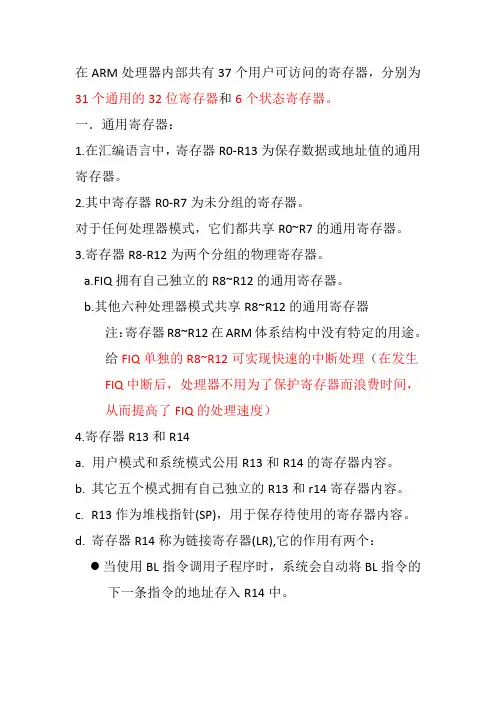 在 ARM 处理器内部共有 37 个用户可访问的寄存器，分别为 31 个通用的 32 位寄存器和 6 个状态寄存器。

一．通用寄存器：

1.在汇编语言中，寄存器 R0-R13 为保存数据或地址值的通用寄存器。

2.其中寄存器 R0-R7 为未分组的寄存器。

对于任何处理器模式，它们都共享 R0~R7 的通用寄存器。

3.寄存器 R8-R12 为两个分组的物理寄存器。

a.FIQ 拥有自己独立的 R8~R12 的通用寄存器。

b.其他六种处理器模式共享 R8~R12 的通用寄存器

注：寄存器 R8~R12 在 ARM 体系结构中没有特定的用途。给 FIQ 单独的 R8~R12 可实现快速的中断处理（在发生 FIQ 中断后，处理器不用为了保护寄存器而浪费时间，从而提高了 FIQ 的处理速度）

4.寄存器 R13 和 R14

a. 用户模式和系统模式公用 R13 和 R14 的寄存器内容。

b. 其它五个模式拥有自己独立的 R13 和 r14 寄存器内容。

c. R13 作为堆栈指针(SP)，用于保存待使用的寄存器内容。

d. 寄存器 R14 称为链接寄存器(LR),它的作用有两个：

● 当使用 BL 指令调用子程序时，系统会自动将 BL 指令的下一条指令的地址存入 R14 中。